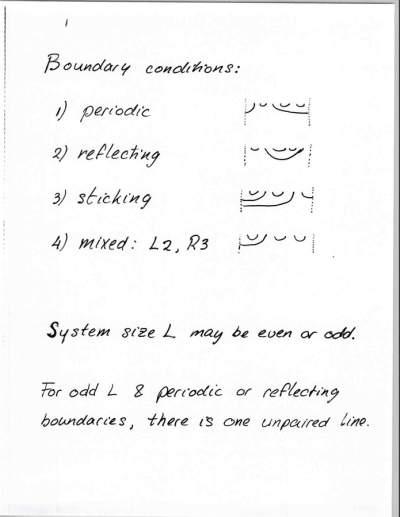 Boundary conditions:

1) periodic

2) reflecting

3) sticking

4) mixed: L2, R3

System size L may be even or odd.

For odd L & periodic or reflecting boundaries, there is one unpaired line.